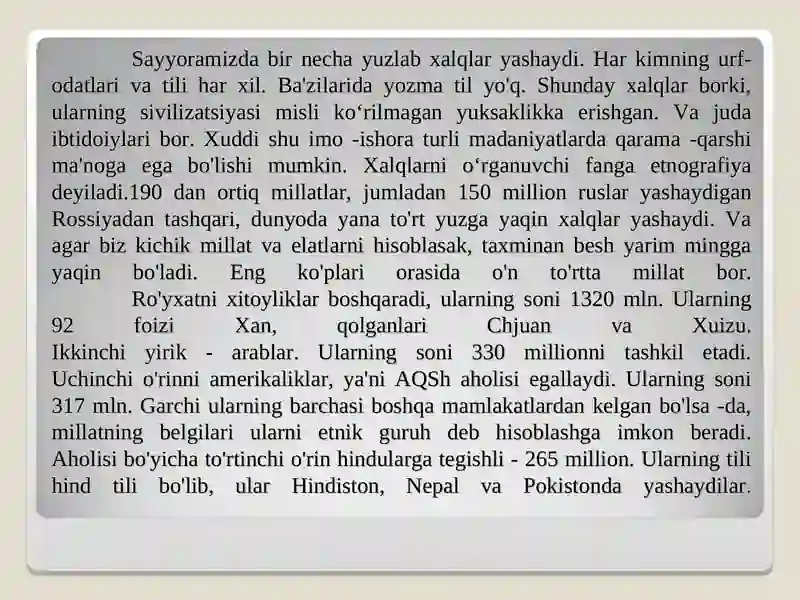 Sayyoramizda bir necha yuzlab xalqlar yashaydi. Har kimning urf-odatlari va tili har xil. Ba'zilarida yozma til yo'q. Shunday xalqlar borki, ularning sivilizatsiyasi misli ko‘rilmagan yuksaklikka erishgan. Va juda ibtidoiylari bor. Xuddi shu imo -ishora turli madaniyatlarda qarama -qarshi ma'noga ega bo'lishi mumkin. Xalqlarni o‘rganuvchi fanga etnografiya deyiladi.190 dan ortiq millatlar, jumladan 150 million ruslar yashaydigan Rossiyadan tashqari, dunyoda yana to'rt yuzga yaqin xalqlar yashaydi. Va agar biz kichik millat va elatlarni hisoblasak, taxminan besh yarim mingga yaqin bo'ladi. Eng ko'plari orasida o'n to'rtta millat bor.

Ro'yxatni xitoyliklar boshqaradi, ularning soni 1320 mln. Ularning 92 foizi Xan, qolganlari Chjuan va Xuizu. Ikkinchi yirik - arablar. Ularning soni 330 millionni tashkil etadi. Uchinchi o'rinni amerikaliklar, ya'ni AQSh aholisi egallaydi. Ularning soni 317 mln. Garchi ularning barchasi boshqa mamlakatlardan kelgan bo'lsa -da, millatning belgilari ularni etnik guruh deb hisoblashga imkon beradi. Aholisi bo'yicha to'rtinchi o'rin hindularga tegishli - 265 million. Ularning tili hind tili bo'lib, ular Hindiston, Nepal va Pokistonda yashaydilar.